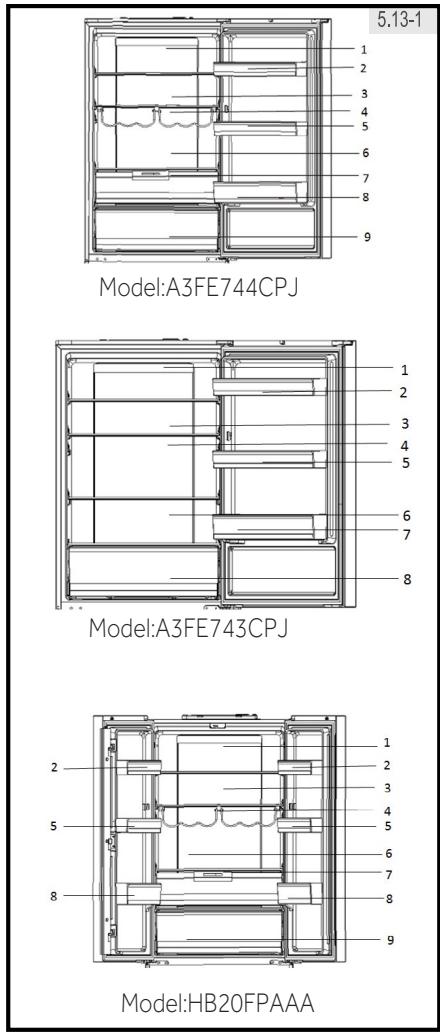 5.13-1

1
2
3
4
5
6
7
8
9

Model:A3FE744CPJ

1
2
3
4
5
6
7
8

Model:A3FE743CPJ

1
2
2
3
4
5
5
6
7
8
8
9

Model:HB20FPAAA